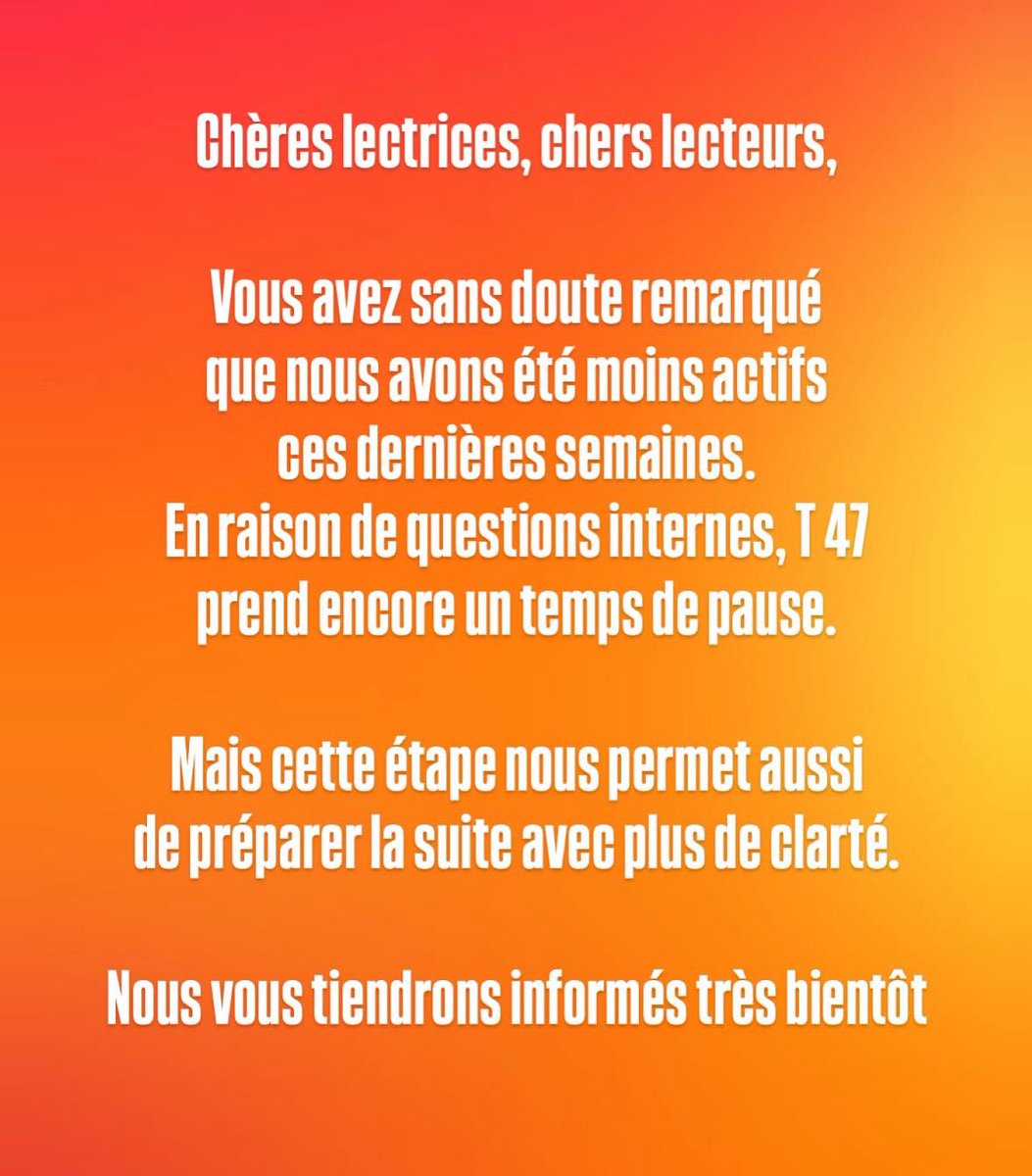 Chères lectrices, chers lecteurs,

Vous avez sans doute remarqué que nous avons été moins actifs ces dernières semaines. En raison de questions internes, T 47 prend encore un temps de pause.

Mais cette étape nous permet aussi de préparer la suite avec plus de clarté.

Nous vous tiendrons informés très bientôt